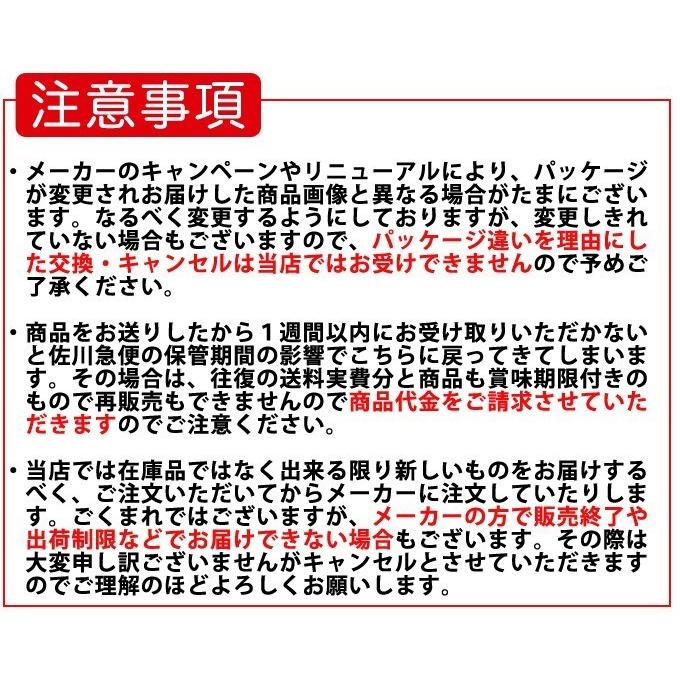 注意事項

・メーカーのキャンペーンやリニューアルにより、パッケージが変更されお届けした商品画像と異なる場合がたまにございます。なるべく変更するようにしておりますが、変更しきれていない場合もございますので、パッケージ違いを理由にした交換・キャンセルは当店ではお受けできませんので予めご了承ください。

・商品をお送りしたから１週間以内にお受け取りいただかないと佐川急便の保管期間の影響でこちらに戻ってきてしまいます。その場合は、往復の送料実費分と商品も賞味期限付きのもので再販売もできませんので商品代金をご請求させていただきますのでご注意ください。

・当店では在庫品ではなく出来る限り新しいものをお届けするべく、ご注文いただいてからメーカーに注文していたりします。ごくまれではございますが、メーカーの方で販売終了や出荷制限などでお届けできない場合もございます。その際は大変申し訳ございませんがキャンセルとさせていただきますのでご理解のほどよろしくお願いします。